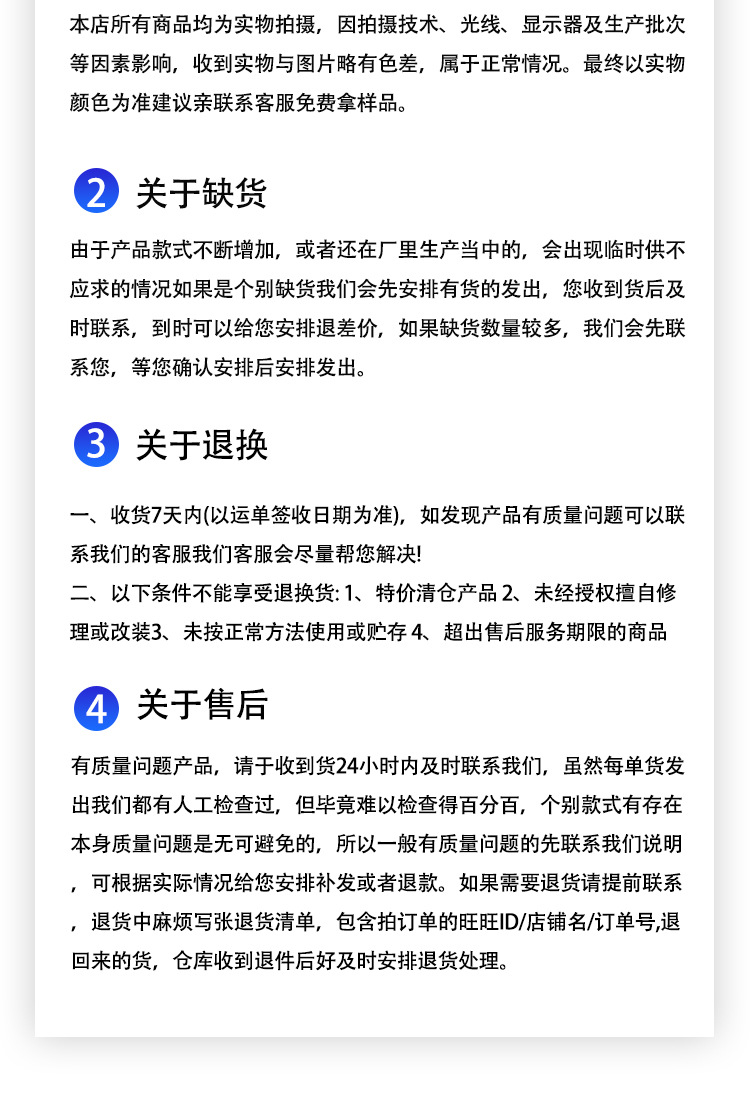 本店所有商品均为实物拍摄，因拍摄技术、光线、显示器及生产批次等因素影响，收到实物与图片略有色差，属于正常情况。最终以实物颜色为准建议亲联系客服免费拿样品。

2 关于缺货

由于产品款式不断增加，或者还在厂里生产当中的，会出现临时供不应求的情况如果是个别缺货我们会先安排有货的发出，您收到货后及时联系，到时可以给您安排退差价，如果缺货数量较多，我们会先联系您，等您确认安排后安排发出。

3 关于退换

一、收货7天内(以运单签收日期为准)，如发现产品有质量问题可以联系我们的客服我们客服会尽量帮您解决!
二、以下条件不能享受退换货: 1、特价清仓产品 2、未经授权擅自修理或改装3、未按正常方法使用或贮存 4、超出售后服务期限的商品

4 关于售后

有质量问题产品，请于收到货24小时内及时联系我们，虽然每单货发出我们都有人工检查过，但毕竟难以检查得百分百，个别款式有存在本身质量问题是无可避免的，所以一般有质量问题的先联系我们说明，可根据实际情况给您安排补发或者退款。如果需要退货请提前联系，退货中麻烦写张退货清单，包含拍订单的旺旺ID/店铺名/订单号,退回来的货，仓库收到退件后好及时安排退货处理。